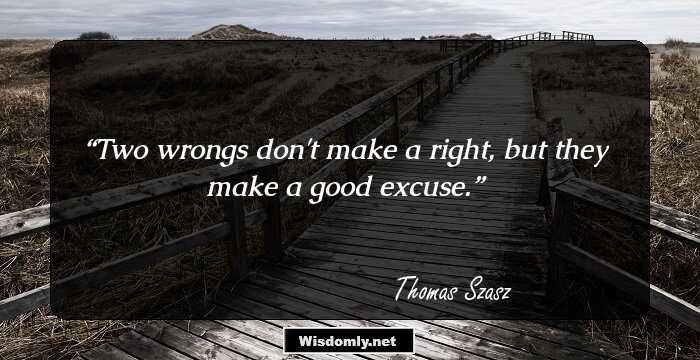 “Two wrongs don't make a right, but they make a good excuse.”

Thomas Szasz

Wisdomly.net